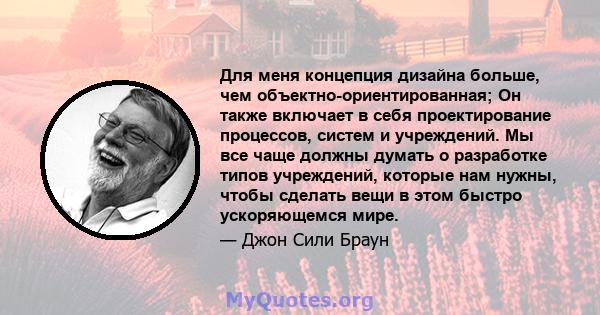 Для меня концепция дизайна больше, чем объектно-ориентированная; Он также включает в себя проектирование процессов, систем и учреждений. Мы все чаще должны думать о разработке типов учреждений, которые нам нужны, чтобы сделать вещи в этом быстро ускоряющемся мире.

— Джон Сили Браун

MyQuotes.org